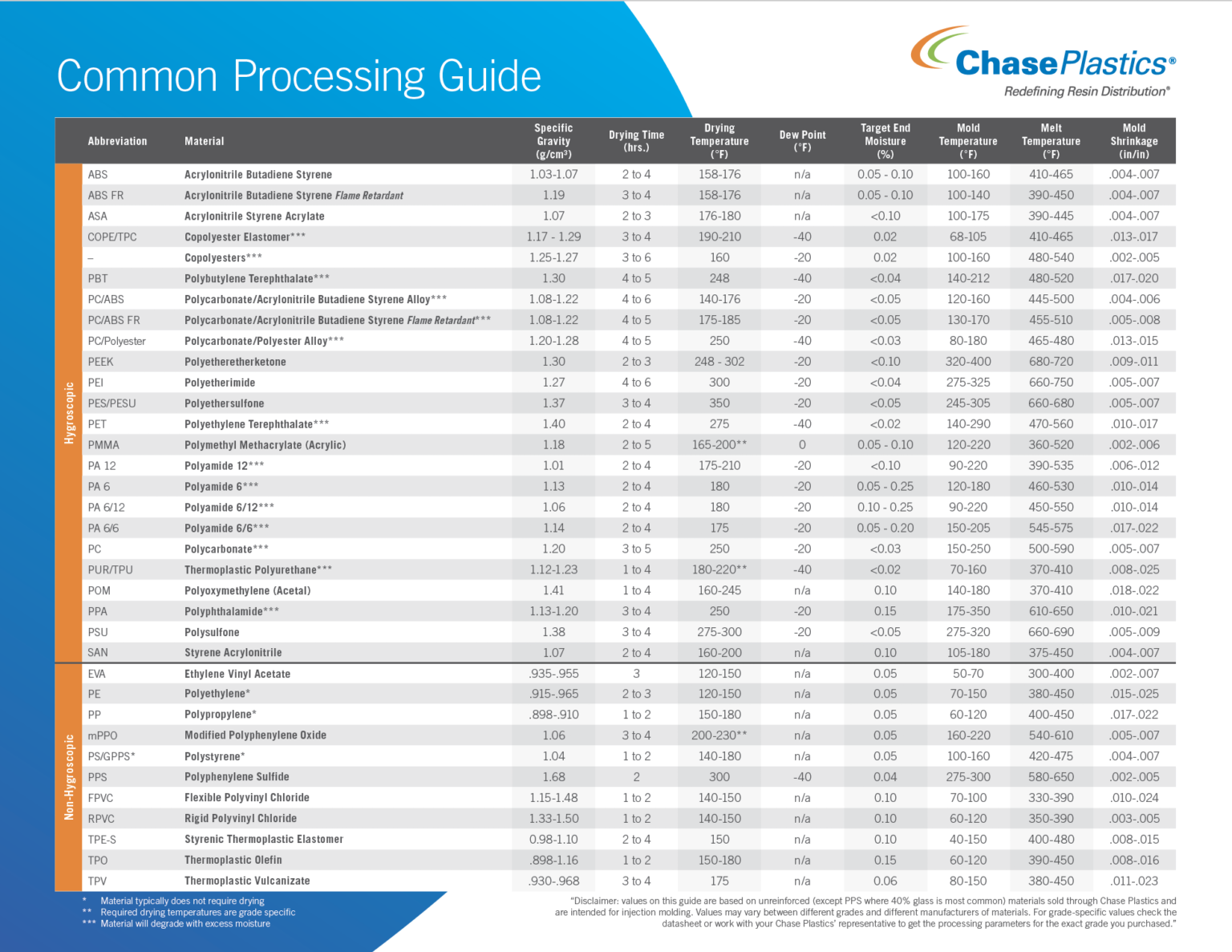 Common Processing Guide

ChasePlastics®
Redefining Resin Distribution®

|  | Abbreviation | Material | Specific Gravity (g/cm³) | Drying Time (hrs.) | Drying Temperature (°F) | Dew Point (°F) | Target End Moisture (%) | Mold Temperature (°F) | Melt Temperature (°F) | Mold Shrinkage (in/in) |
|---|---|---|---|---|---|---|---|---|---|---|
| Hygroscopic | ABS | Acrylonitrile Butadiene Styrene | 1.03-1.07 | 2 to 4 | 158-176 | n/a | 0.05 - 0.10 | 100-160 | 410-465 | .004-.007 |
|  | ABS FR | Acrylonitrile Butadiene Styrene Flame Retardant | 1.19 | 3 to 4 | 158-176 | n/a | 0.05 - 0.10 | 100-140 | 390-450 | .004-.007 |
|  | ASA | Acrylonitrile Styrene Acrylate | 1.07 | 2 to 3 | 176-180 | n/a | <0.10 | 100-175 | 390-445 | .004-.007 |
|  | COPE/TPC | Copolyester Elastomer*** | 1.17 - 1.29 | 3 to 4 | 190-210 | -40 | 0.02 | 68-105 | 410-465 | .013-.017 |
|  | – | Copolyesters*** | 1.25-1.27 | 3 to 6 | 160 | -20 | 0.02 | 100-160 | 480-540 | .002-.005 |
|  | PBT | Polybutylene Terephthalate*** | 1.30 | 4 to 5 | 248 | -40 | <0.04 | 140-212 | 480-520 | .017-.020 |
|  | PC/ABS | Polycarbonate/Acrylonitrile Butadiene Styrene Alloy*** | 1.08-1.22 | 4 to 6 | 140-176 | -20 | <0.05 | 120-160 | 445-500 | .004-.006 |
|  | PC/ABS FR | Polycarbonate/Acrylonitrile Butadiene Styrene Flame Retardant*** | 1.08-1.22 | 4 to 5 | 175-185 | -20 | <0.05 | 130-170 | 455-510 | .005-.008 |
|  | PC/Polyester | Polycarbonate/Polyester Alloy*** | 1.20-1.28 | 4 to 5 | 250 | -40 | <0.03 | 80-180 | 465-480 | .013-.015 |
|  | PEEK | Polyetheretherketone | 1.30 | 2 to 3 | 248 - 302 | -20 | <0.10 | 320-400 | 680-720 | .009-.011 |
|  | PEI | Polyetherimide | 1.27 | 4 to 6 | 300 | -20 | <0.04 | 275-325 | 660-750 | .005-.007 |
|  | PES/PESU | Polyethersulfone | 1.37 | 3 to 4 | 350 | -20 | <0.05 | 245-305 | 660-680 | .005-.007 |
|  | PET | Polyethylene Terephthalate*** | 1.40 | 2 to 4 | 275 | -40 | <0.02 | 140-290 | 470-560 | .010-.017 |
|  | PMMA | Polymethyl Methacrylate (Acrylic) | 1.18 | 2 to 5 | 165-200** | 0 | 0.05 - 0.10 | 120-220 | 360-520 | .002-.006 |
|  | PA 12 | Polyamide 12*** | 1.01 | 2 to 4 | 175-210 | -20 | <0.10 | 90-220 | 390-535 | .006-.012 |
|  | PA 6 | Polyamide 6*** | 1.13 | 2 to 4 | 180 | -20 | 0.05 - 0.25 | 120-180 | 460-530 | .010-.014 |
|  | PA 6/12 | Polyamide 6/12*** | 1.06 | 2 to 4 | 180 | -20 | 0.10 - 0.25 | 90-220 | 450-550 | .010-.014 |
|  | PA 6/6 | Polyamide 6/6*** | 1.14 | 2 to 4 | 175 | -20 | 0.05 - 0.20 | 150-205 | 545-575 | .017-.022 |
|  | PC | Polycarbonate*** | 1.20 | 3 to 5 | 250 | -20 | <0.03 | 150-250 | 500-590 | .005-.007 |
|  | PUR/TPU | Thermoplastic Polyurethane*** | 1.12-1.23 | 1 to 4 | 180-220** | -40 | <0.02 | 70-160 | 370-410 | .008-.025 |
|  | POM | Polyoxymethylene (Acetal) | 1.41 | 1 to 4 | 160-245 | n/a | 0.10 | 140-180 | 370-410 | .018-.022 |
|  | PPA | Polyphthalamide*** | 1.13-1.20 | 3 to 4 | 250 | -20 | 0.15 | 175-350 | 610-650 | .010-.021 |
|  | PSU | Polysulfone | 1.38 | 3 to 4 | 275-300 | -20 | <0.05 | 275-320 | 660-690 | .005-.009 |
|  | SAN | Styrene Acrylonitrile | 1.07 | 2 to 4 | 160-200 | n/a | 0.10 | 105-180 | 375-450 | .004-.007 |
| Non-Hygroscopic | EVA | Ethylene Vinyl Acetate | .935-.955 | 3 | 120-150 | n/a | 0.05 | 50-70 | 300-400 | .002-.007 |
|  | PE | Polyethylene* | .915-.965 | 2 to 3 | 120-150 | n/a | 0.05 | 70-150 | 380-450 | .015-.025 |
|  | PP | Polypropylene* | .898-.910 | 1 to 2 | 150-180 | n/a | 0.05 | 60-120 | 400-450 | .017-.022 |
|  | mPPO | Modified Polyphenylene Oxide | 1.06 | 3 to 4 | 200-230** | n/a | 0.05 | 160-220 | 540-610 | .005-.007 |
|  | PS/GPPS* | Polystyrene* | 1.04 | 1 to 2 | 140-180 | n/a | 0.05 | 100-160 | 420-475 | .004-.007 |
|  | PPS | Polyphenylene Sulfide | 1.68 | 2 | 300 | -40 | 0.04 | 275-300 | 580-650 | .002-.005 |
|  | FPVC | Flexible Polyvinyl Chloride | 1.15-1.48 | 1 to 2 | 140-150 | n/a | 0.10 | 70-100 | 330-390 | .010-.024 |
|  | RPVC | Rigid Polyvinyl Chloride | 1.33-1.50 | 1 to 2 | 140-150 | n/a | 0.10 | 60-120 | 350-390 | .003-.005 |
|  | TPE-S | Styrenic Thermoplastic Elastomer | 0.98-1.10 | 2 to 4 | 150 | n/a | 0.10 | 40-150 | 400-480 | .008-.015 |
|  | TPO | Thermoplastic Olefin | .898-1.16 | 1 to 2 | 150-180 | n/a | 0.15 | 60-120 | 390-450 | .008-.016 |
|  | TPV | Thermoplastic Vulcanizate | .930-.968 | 3 to 4 | 175 | n/a | 0.06 | 80-150 | 380-450 | .011-.023 |

* Material typically does not require drying
** Required drying temperatures are grade specific
*** Material will degrade with excess moisture

"Disclaimer: values on this guide are based on unreinforced (except PPS where 40% glass is most common) materials sold through Chase Plastics and are intended for injection molding. Values may vary between different grades and different manufacturers of materials. For grade-specific values check the datasheet or work with your Chase Plastics' representative to get the processing parameters for the exact grade you purchased."